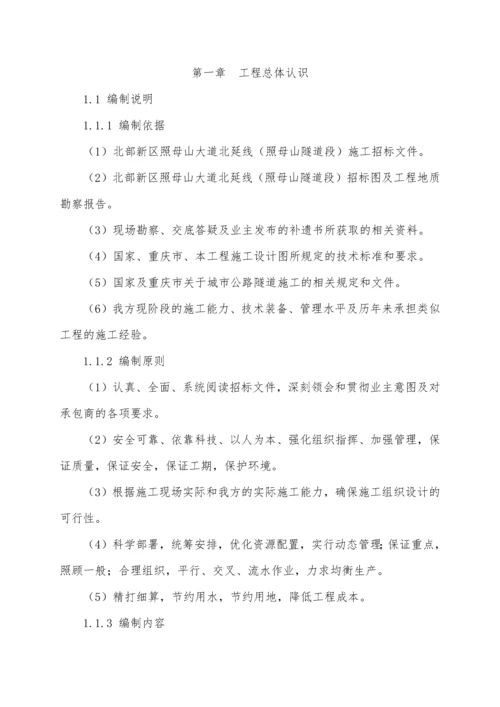 第一章　工程总体认识

1.1 编制说明

1.1.1 编制依据

（1）北部新区照母山大道北延线（照母山隧道段）施工招标文件。

（2）北部新区照母山大道北延线（照母山隧道段）招标图及工程地质勘察报告。

（3）现场勘察、交底答疑及业主发布的补遗书所获取的相关资料。

（4）国家、重庆市、本工程施工设计图所规定的技术标准和要求。

（5）国家及重庆市关于城市公路隧道施工的相关规定和文件。

（6）我方现阶段的施工能力、技术装备、管理水平及历年来承担类似工程的施工经验。

1.1.2 编制原则

（1）认真、全面、系统阅读招标文件，深刻领会和贯彻业主意图及对承包商的各项要求。

（2）安全可靠、依靠科技、以人为本、强化组织指挥、加强管理，保证质量，保证安全，保证工期，保护环境。

（3）根据施工现场实际和我方的实际施工能力，确保施工组织设计的可行性。

（4）科学部署，统筹安排，优化资源配置，实行动态管理;保证重点，照顾一般；合理组织，平行、交叉、流水作业，力求均衡生产。

（5）精打细算，节约用水，节约用地，降低工程成本。

1.1.3 编制内容